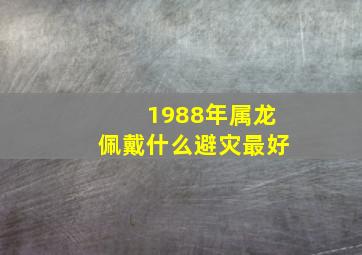 1988年属龙
佩戴什么避灾最好